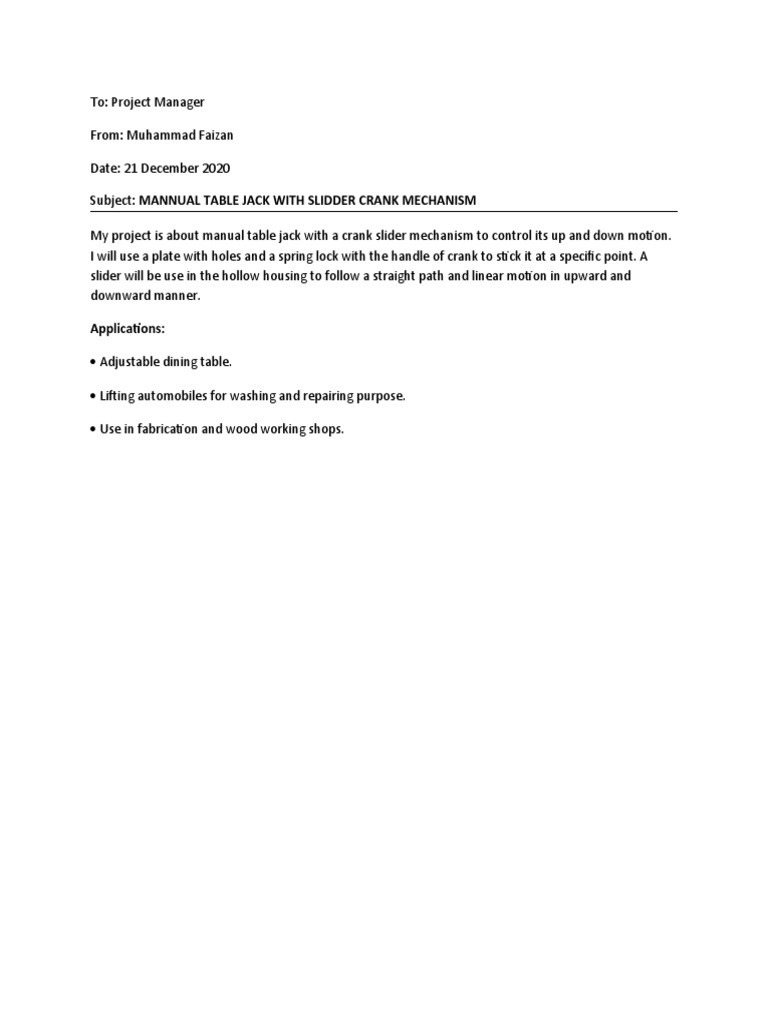 To: Project Manager

From: Muhammad Faizan

Date: 21 December 2020

Subject: MANNUAL TABLE JACK WITH SLIDDER CRANK MECHANISM

My project is about manual table jack with a crank slider mechanism to control its up and down motion. I will use a plate with holes and a spring lock with the handle of crank to stick it at a specific point. A slider will be use in the hollow housing to follow a straight path and linear motion in upward and downward manner.

Applications:

• Adjustable dining table.

• Lifting automobiles for washing and repairing purpose.

• Use in fabrication and wood working shops.